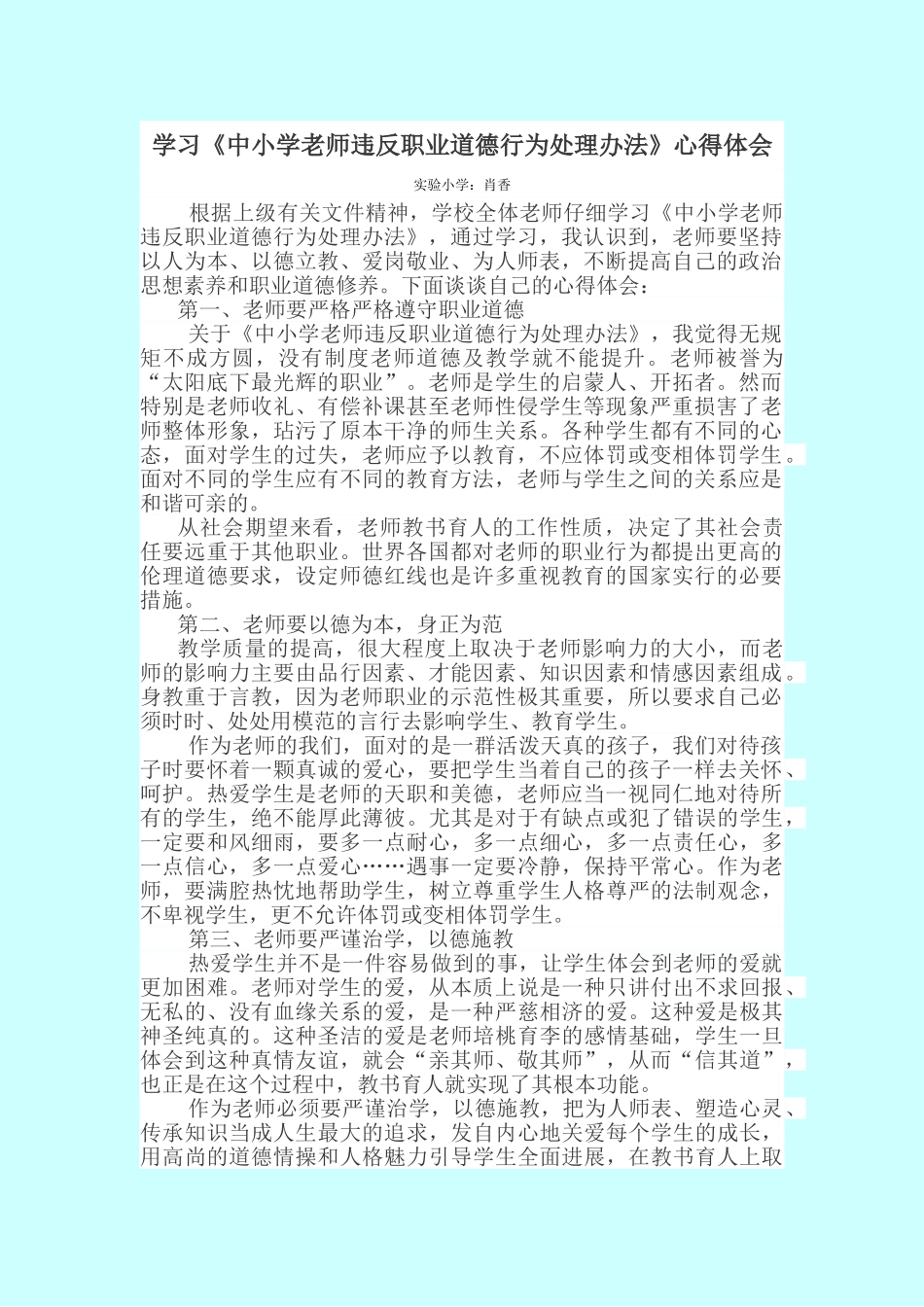 学习《中小学老师违反职业道德行为处理办法》心得体会

实验小学：肖香

根据上级有关文件精神，学校全体老师仔细学习《中小学老师违反职业道德行为处理办法》，通过学习，我认识到，老师要坚持以人为本、以德立教、爱岗敬业、为人师表，不断提高自己的政治思想素养和职业道德修养。下面谈谈自己的心得体会：

第一、老师要严格严格遵守职业道德

关于《中小学老师违反职业道德行为处理办法》，我觉得无规矩不成方圆，没有制度老师道德及教学就不能提升。老师被誉为“太阳底下最光辉的职业”。老师是学生的启蒙人、开拓者。然而特别是老师收礼、有偿补课甚至老师性侵学生等现象严重损害了老师整体形象，玷污了原本干净的师生关系。各种学生都有不同的心态，面对学生的过失，老师应予以教育，不应体罚或变相体罚学生。面对不同的学生应有不同的教育方法，老师与学生之间的关系应是和谐可亲的。

从社会期望来看，老师教书育人的工作性质，决定了其社会责任要远重于其他职业。世界各国都对老师的职业行为都提出更高的伦理道德要求，设定师德红线也是许多重视教育的国家实行的必要措施。

第二、老师要以德为本，身正为范

教学质量的提高，很大程度上取决于老师影响力的大小，而老师的影响力主要由品行因素、才能因素、知识因素和情感因素组成。身教重于言教，因为老师职业的示范性极其重要，所以要求自己必须时时、处处用模范的言行去影响学生、教育学生。

作为老师的我们，面对的是一群活泼天真的孩子，我们对待孩子时要怀着一颗真诚的爱心，要把学生当着自己的孩子一样去关怀、呵护。热爱学生是老师的天职和美德，老师应当一视同仁地对待所有的学生，绝不能厚此薄彼。尤其是对于有缺点或犯了错误的学生，一定要和风细雨，要多一点耐心，多一点细心，多一点责任心，多一点信心，多一点爱心……遇事一定要冷静，保持平常心。作为老师，要满腔热忱地帮助学生，树立尊重学生人格尊严的法制观念，不卑视学生，更不允许体罚或变相体罚学生。

第三、老师要严谨治学，以德施教

热爱学生并不是一件容易做到的事，让学生体会到老师的爱就更加困难。老师对学生的爱，从本质上说是一种只讲付出不求回报、无私的、没有血缘关系的爱，是一种严慈相济的爱。这种爱是极其神圣纯真的。这种圣洁的爱是老师培桃育李的感情基础，学生一旦体会到这种真情友谊，就会“亲其师、敬其师”，从而“信其道”，也正是在这个过程中，教书育人就实现了其根本功能。

作为老师必须要严谨治学，以德施教，把为人师表、塑造心灵、传承知识当成人生最大的追求，发自内心地关爱每个学生的成长，用高尚的道德情操和人格魅力引导学生全面进展，在教书育人上取